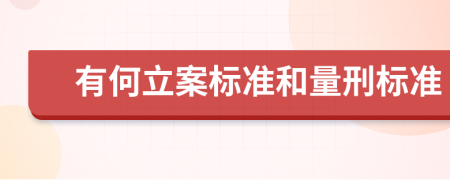 有何立案标准和量刑标准